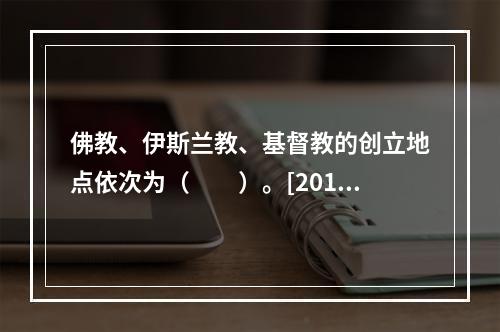 佛教、伊斯兰教、基督教的创立地点依次为（　　）。[201...